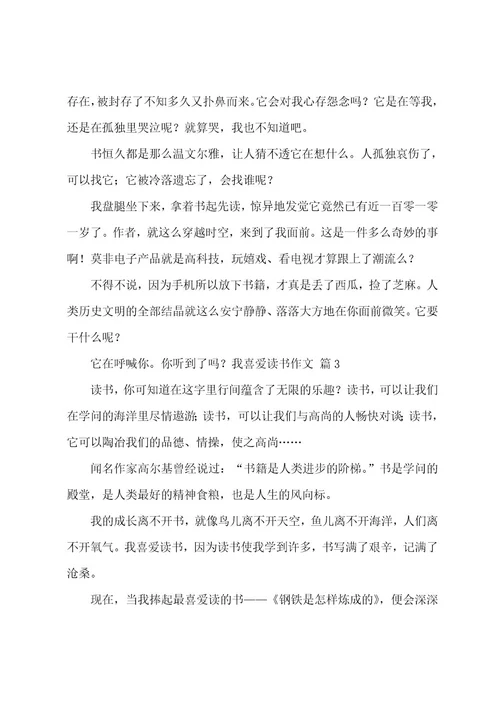 存在，被封存了不知多久又扑鼻而来。它会对我心存怨念吗？它是在等我，还是在孤独里哭泣呢？就算哭，我也不知道吧。

书恒久都是那么温文尔雅，让人猜不透它在想什么。人孤独哀伤了，可以找它；它被冷落遗忘了，会找谁呢？

我盘腿坐下来，拿着书起先读，惊异地发觉它竟然已有近一百零一零一岁了。作者，就这么穿越时空，来到了我面前。这是一件多么奇妙的事啊！莫非电子产品就是高科技，玩嬉戏、看电视才算跟上了潮流么？

不得不说，因为手机所以放下书籍，才真是丢了西瓜，捡了芝麻。人类历史文明的全部结晶就这么安宁静静、落落大方地在你面前微笑。它要干什么呢？

它在呼喊你。你听到了吗？我喜爱读书作文 篇 3

读书，你可知道在这字里行间蕴含了无限的乐趣？读书，可以让我们在学问的海洋里尽情遨游；读书，可以让我们与高尚的人畅快对谈；读书，它可以陶冶我们的品德、情操，使之高尚……

闻名作家高尔基曾经说过：“书籍是人类进步的阶梯。”书是学问的殿堂，是人类最好的精神食粮，也是人生的风向标。

我的成长离不开书，就像鸟儿离不开天空，鱼儿离不开海洋，人们离不开氧气。我喜爱读书，因为读书使我学到许多，书写满了艰辛，记满了沧桑。

现在，当我捧起最喜爱读的书——《钢铁是怎样炼成的》，便会深深